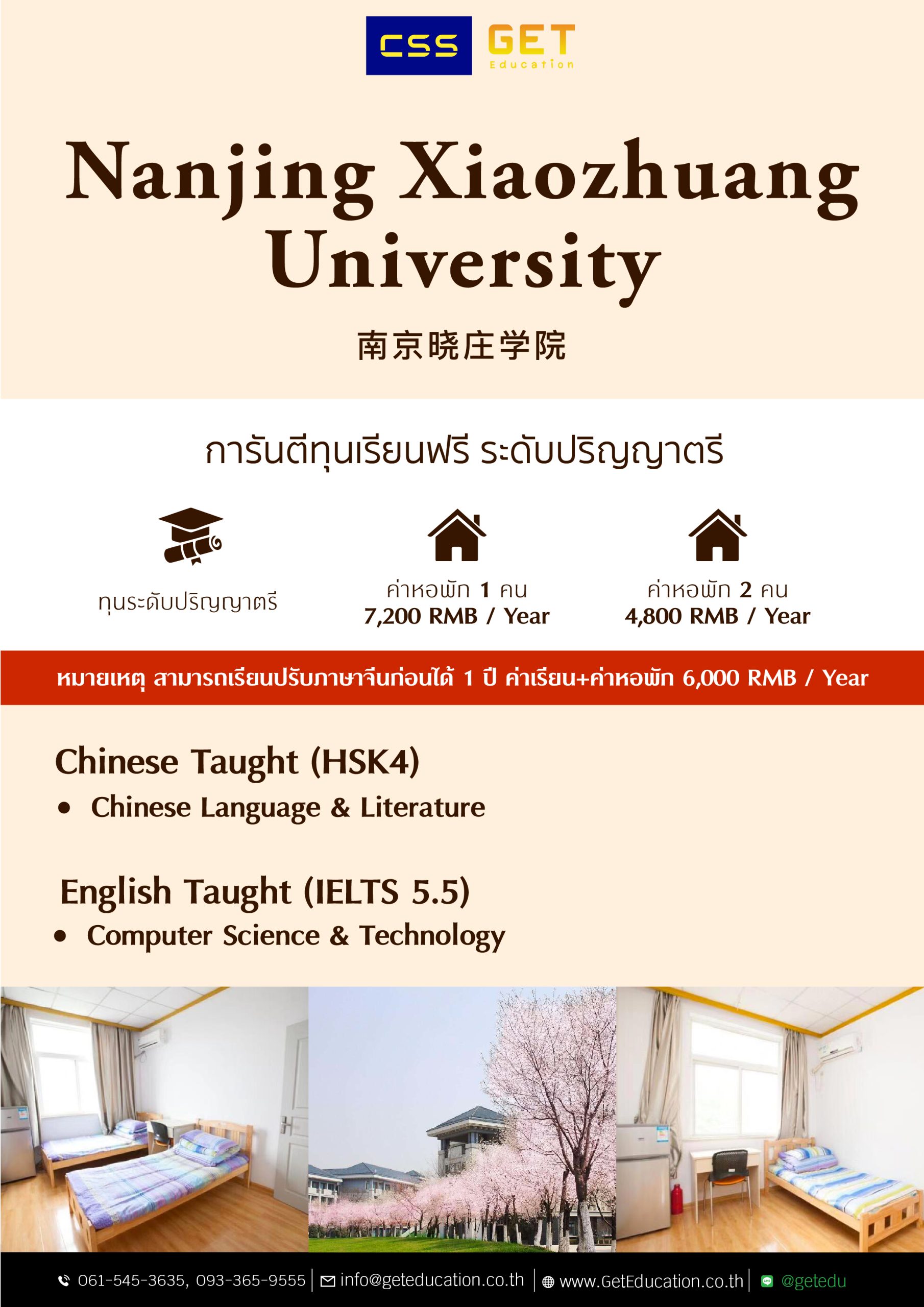 CSS GET Education

Nanjing Xiaozhuang University

南京晓庄学院

การันตีทุนเรียนฟรี ระดับปริญญาตรี

ทุนระดับปริญญาตรี

ค่าหอพัก 1 คน
7,200 RMB / Year

ค่าหอพัก 2 คน
4,800 RMB / Year

หมายเหตุ สามารถเรียนปรับภาษาจีนก่อนได้ 1 ปี ค่าเรียน+ค่าหอพัก 6,000 RMB / Year

Chinese Taught (HSK4)
• Chinese Language & Literature

English Taught (IELTS 5.5)
• Computer Science & Technology

061-545-3635, 093-365-9555 | info@geteducation.co.th | www.GetEducation.co.th | @getedu